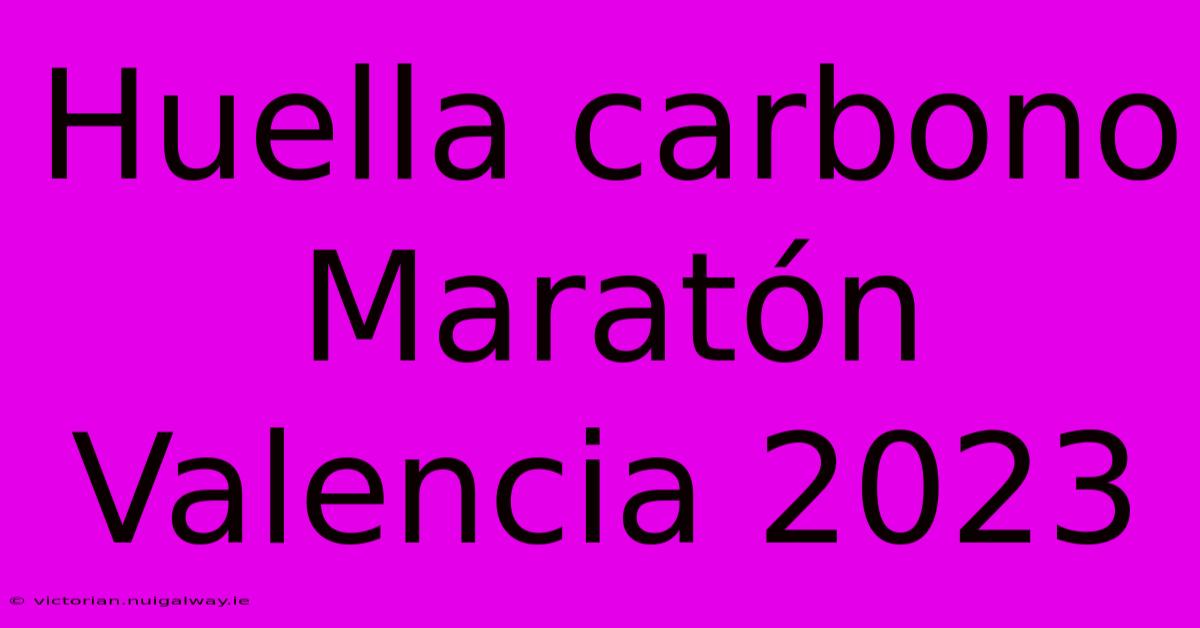 Huella carbono Maratón Valencia 2023

© victorian.nuigalway.ie